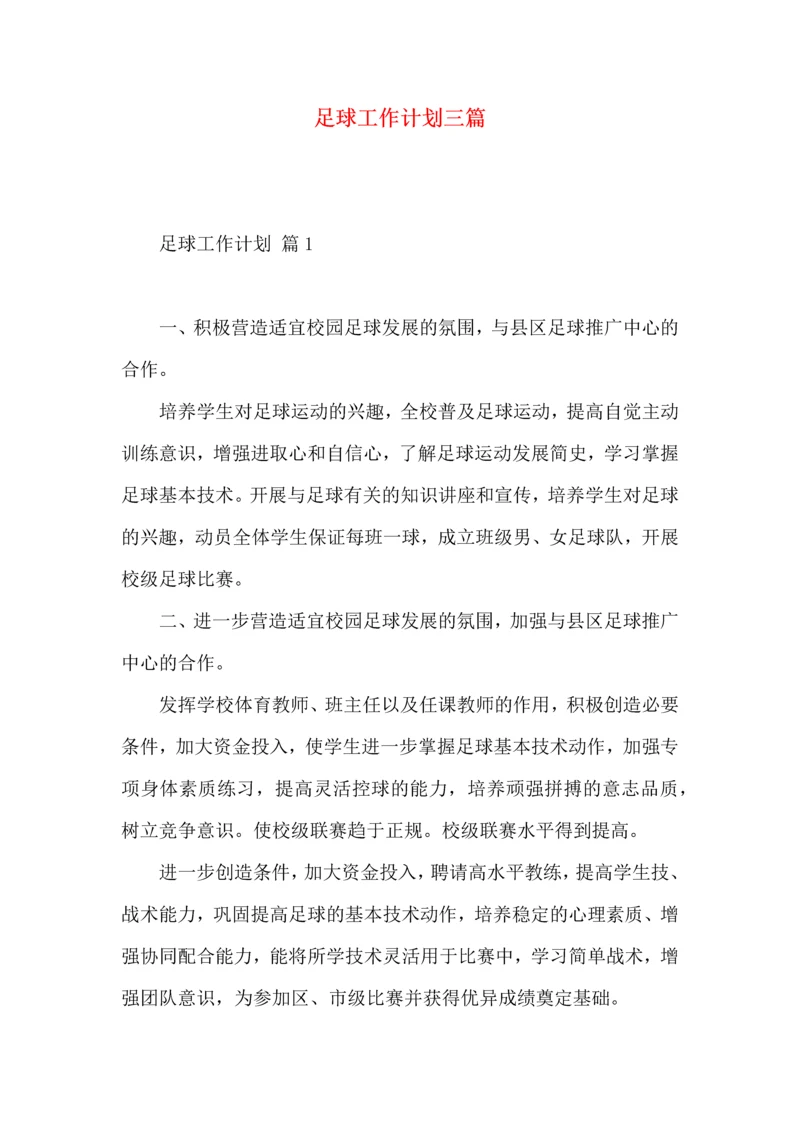 足球工作计划三篇

足球工作计划 篇1

一、积极营造适宜校园足球发展的氛围，与县区足球推广中心的合作。

培养学生对足球运动的兴趣，全校普及足球运动，提高自觉主动训练意识，增强进取心和自信心，了解足球运动发展简史，学习掌握足球基本技术。开展与足球有关的知识讲座和宣传，培养学生对足球的兴趣，动员全体学生保证每班一球，成立班级男、女足球队，开展校级足球比赛。

二、进一步营造适宜校园足球发展的氛围，加强与县区足球推广中心的合作。

发挥学校体育教师、班主任以及任课教师的作用，积极创造必要条件，加大资金投入，使学生进一步掌握足球基本技术动作，加强专项身体素质练习，提高灵活控球的能力，培养顽强拼搏的意志品质，树立竞争意识。使校级联赛趋于正规。校级联赛水平得到提高。

进一步创造条件，加大资金投入，聘请高水平教练，提高学生技、战术能力，巩固提高足球的基本技术动作，培养稳定的心理素质、增强协同配合能力，能将所学技术灵活用于比赛中，学习简单战术，增强团队意识，为参加区、市级比赛并获得优异成绩奠定基础。